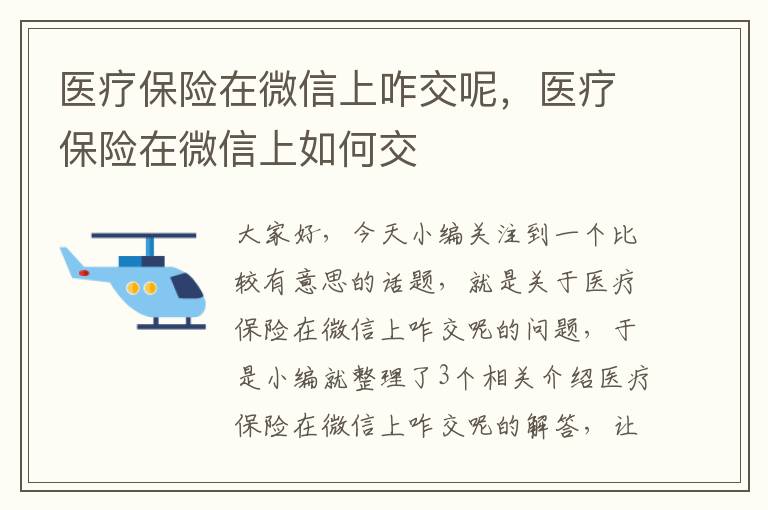 医疗保险在微信上咋交呢，医疗保险在微信上如何交

大家好，今天小编关注到一个比较有意思的话题，就是关于医疗保险在微信上咋交呢的问题，于是小编就整理了3个相关介绍医疗保险在微信上咋交呢的解答，让